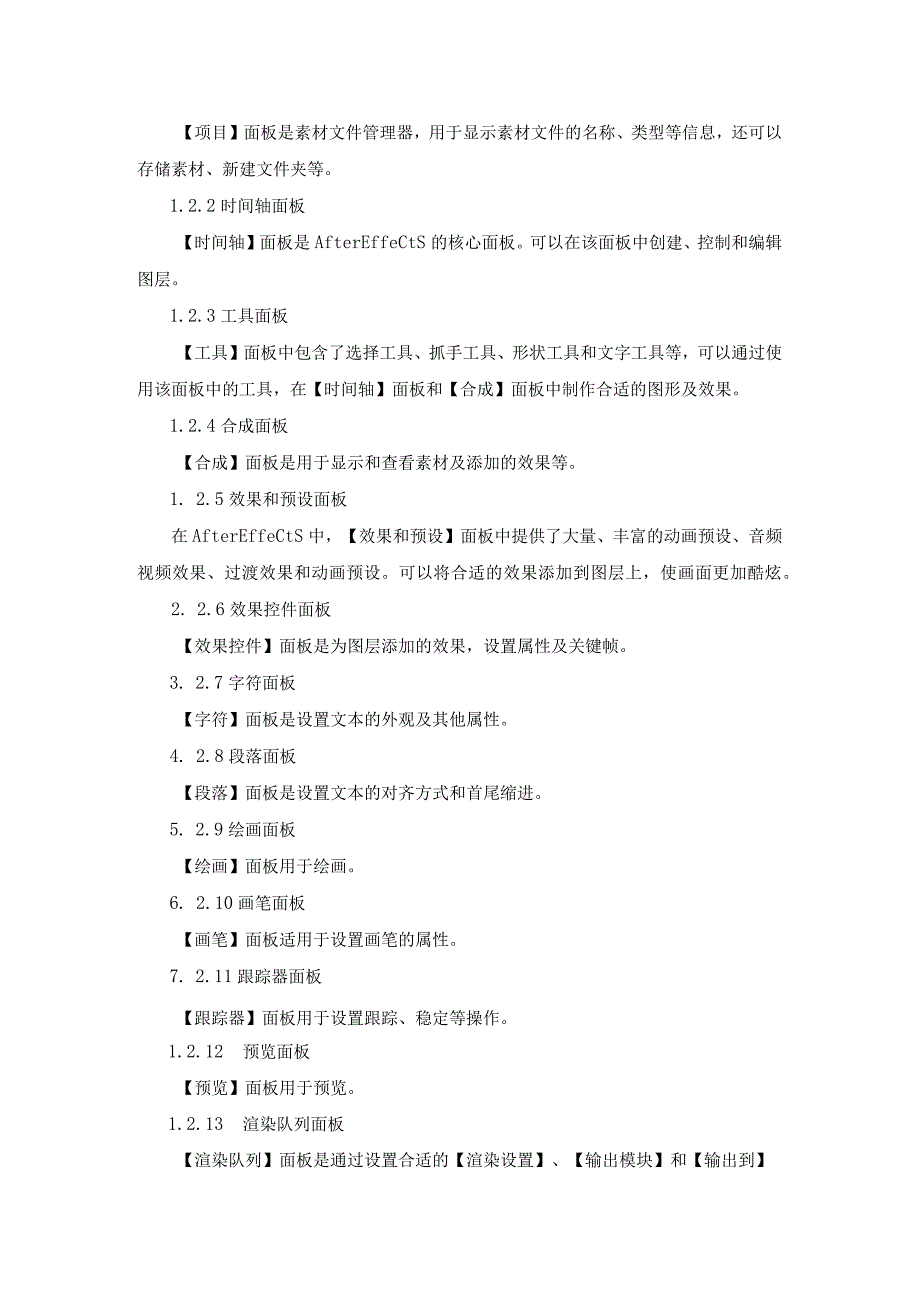 【项目】面板是素材文件管理器，用于显示素材文件的名称、类型等信息，还可以存储素材、新建文件夹等。

1.2.2 时间轴面板

【时间轴】面板是 AfterEffeCtS 的核心面板。可以在该面板中创建、控制和编辑图层。

1.2.3 工具面板

【工具】面板中包含了选择工具、抓手工具、形状工具和文字工具等，可以通过使用该面板中的工具，在【时间轴】面板和【合成】面板中制作合适的图形及效果。

1.2.4 合成面板

【合成】面板是用于显示和查看素材及添加的效果等。

1. 2.5 效果和预设面板

在 AfterEffeCtS 中，【效果和预设】面板中提供了大量、丰富的动画预设、音频视频效果、过渡效果和动画预设。可以将合适的效果添加到图层上，使画面更加酷炫。

2. 2.6 效果控件面板

【效果控件】面板是为图层添加的效果，设置属性及关键帧。

3. 2.7 字符面板

【字符】面板是设置文本的外观及其他属性。

4. 2.8 段落面板

【段落】面板是设置文本的对齐方式和首尾缩进。

5. 2.9 绘画面板

【绘画】面板用于绘画。

6. 2.10 画笔面板

【画笔】面板适用于设置画笔的属性。

7. 2.11 跟踪器面板

【跟踪器】面板用于设置跟踪、稳定等操作。

1.2.12 预览面板

【预览】面板用于预览。

1.2.13 渲染队列面板

【渲染队列】面板是通过设置合适的【渲染设置】、【输出模块】和【输出到】